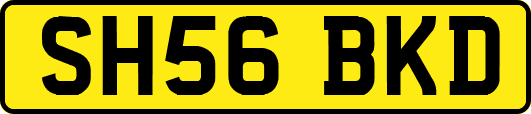 SH56 BKD